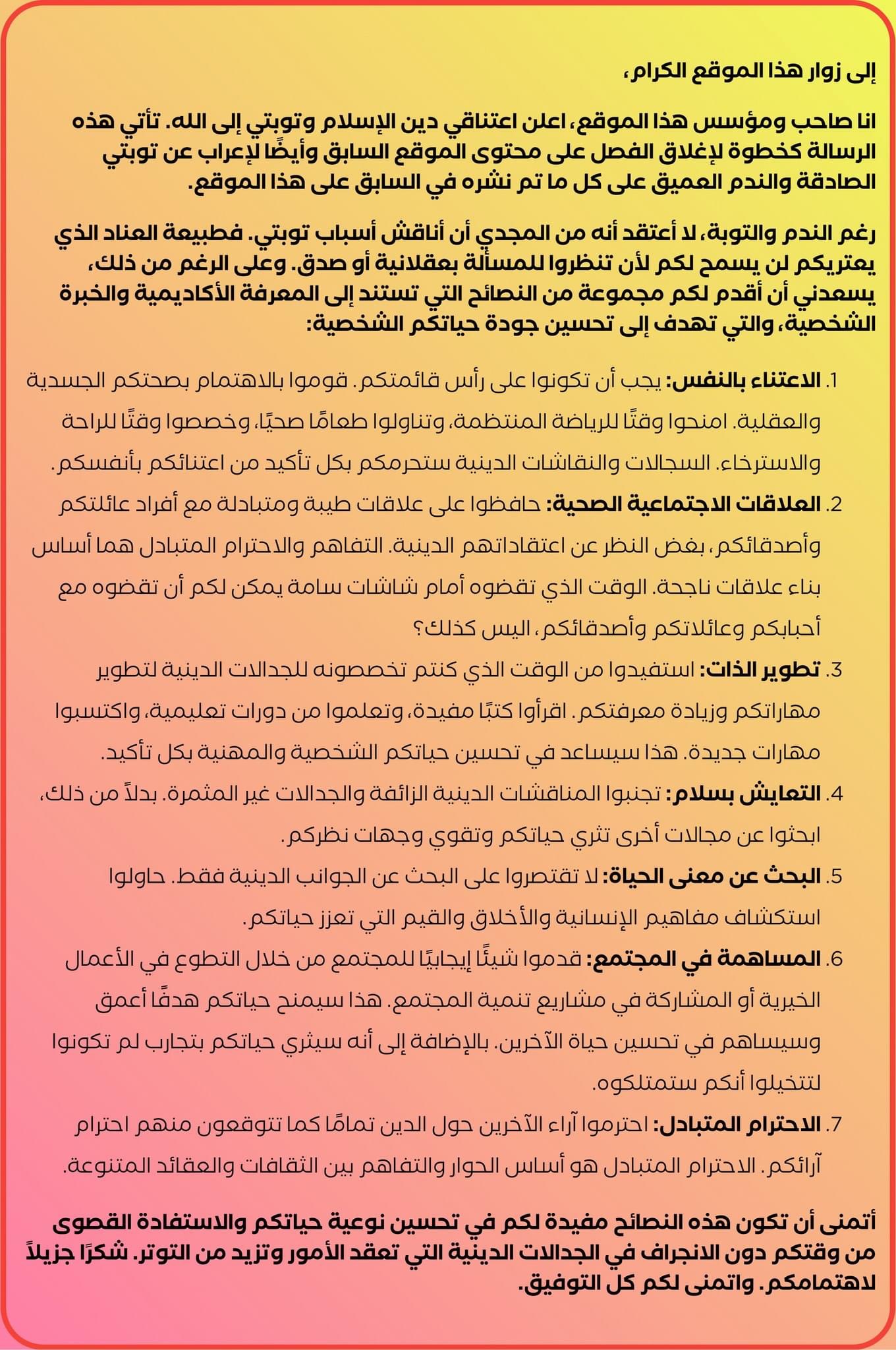 إلى زوار هذا الموقع الكرام،

انا صاحب ومؤسس هذا الموقع، اعلن اعتناقي دين الإسلام وتوبتي إلى الله. تأتي هذه الرسالة كخطوة لإغلاق الفصل على محتوى الموقع السابق وأيضًا لإعراب عن توبتي الصادقة والندم العميق على كل ما تم نشره في السابق على هذا الموقع.

رغم الندم والتوبة، لا أعتقد أنه من المجدي أن أناقش أسباب توبتي. فطبيعة العناد الذي يعتريكم لن يسمح لكم لأن تنظروا للمسألة بعقلانية أو صدق. وعلى الرغم من ذلك، يسعدني أن أقدم لكم مجموعة من النصائح التي تستند إلى المعرفة الأكاديمية والخبرة الشخصية، والتي تهدف إلى تحسين جودة حياتكم الشخصية:

1. الاعتناء بالنفس: يجب أن تكونوا على رأس قائمتكم. قوموا بالاهتمام بصحتكم الجسدية والعقلية. امنحوا وقتًا للرياضة المنتظمة، وتناولوا طعامًا صحيًا، وخصصوا وقتًا للراحة والاسترخاء. السجالات والنقاشات الدينية ستحرمكم بكل تأكيد من اعتنائكم بأنفسكم.

2. العلاقات الاجتماعية الصحية: حافظوا على علاقات طيبة ومتبادلة مع أفراد عائلتكم وأصدقائكم، بغض النظر عن اعتقاداتهم الدينية. التفاهم والاحترام المتبادل هما أساس بناء علاقات ناجحة. الوقت الذي تقضوه أمام شاشات سامة يمكن لكم أن تقضوه مع أحبابكم وعائلاتكم وأصدقائكم، اليس كذلك؟

3. تطوير الذات: استفيدوا من الوقت الذي كنتم تخصصونه للجدالات الدينية لتطوير مهاراتكم وزيادة معرفتكم. اقرأوا كتبًا مفيدة، وتعلموا من دورات تعليمية، واكتسبوا مهارات جديدة. هذا سيساعد في تحسين حياتكم الشخصية والمهنية بكل تأكيد.

4. التعايش بسلام: تجنبوا المناقشات الدينية الزائفة والجدالات غير المثمرة. بدلاً من ذلك، ابحثوا عن مجالات أخرى تثري حياتكم وتقوي وجهات نظركم.

5. البحث عن معنى الحياة: لا تقتصروا على البحث عن الجوانب الدينية فقط. حاولوا استكشاف مفاهيم الإنسانية والأخلاق والقيم التي تعزز حياتكم.

6. المساهمة في المجتمع: قدموا شيئًا إيجابيًا للمجتمع من خلال التطوع في الأعمال الخيرية أو المشاركة في مشاريع تنمية المجتمع. هذا سيمنح حياتكم هدفًا أعمق وسيساهم في تحسين حياة الآخرين. بالإضافة إلى أنه سيثري حياتكم بتجارب لم تكونوا لتتخيلوا أنكم ستمتلكوه.

7. الاحترام المتبادل: احترموا آراء الآخرين حول الدين تمامًا كما تتوقعون منهم احترام آرائكم. الاحترام المتبادل هو أساس الحوار والتفاهم بين الثقافات والعقائد المتنوعة.

أتمنى أن تكون هذه النصائح مفيدة لكم في تحسين نوعية حياتكم والاستفادة القصوى من وقتكم دون الانجراف في الجدالات الدينية التي تعقد الأمور وتزيد من التوتر. شكرًا جزيلاً لاهتمامكم. واتمنى لكم كل التوفيق.